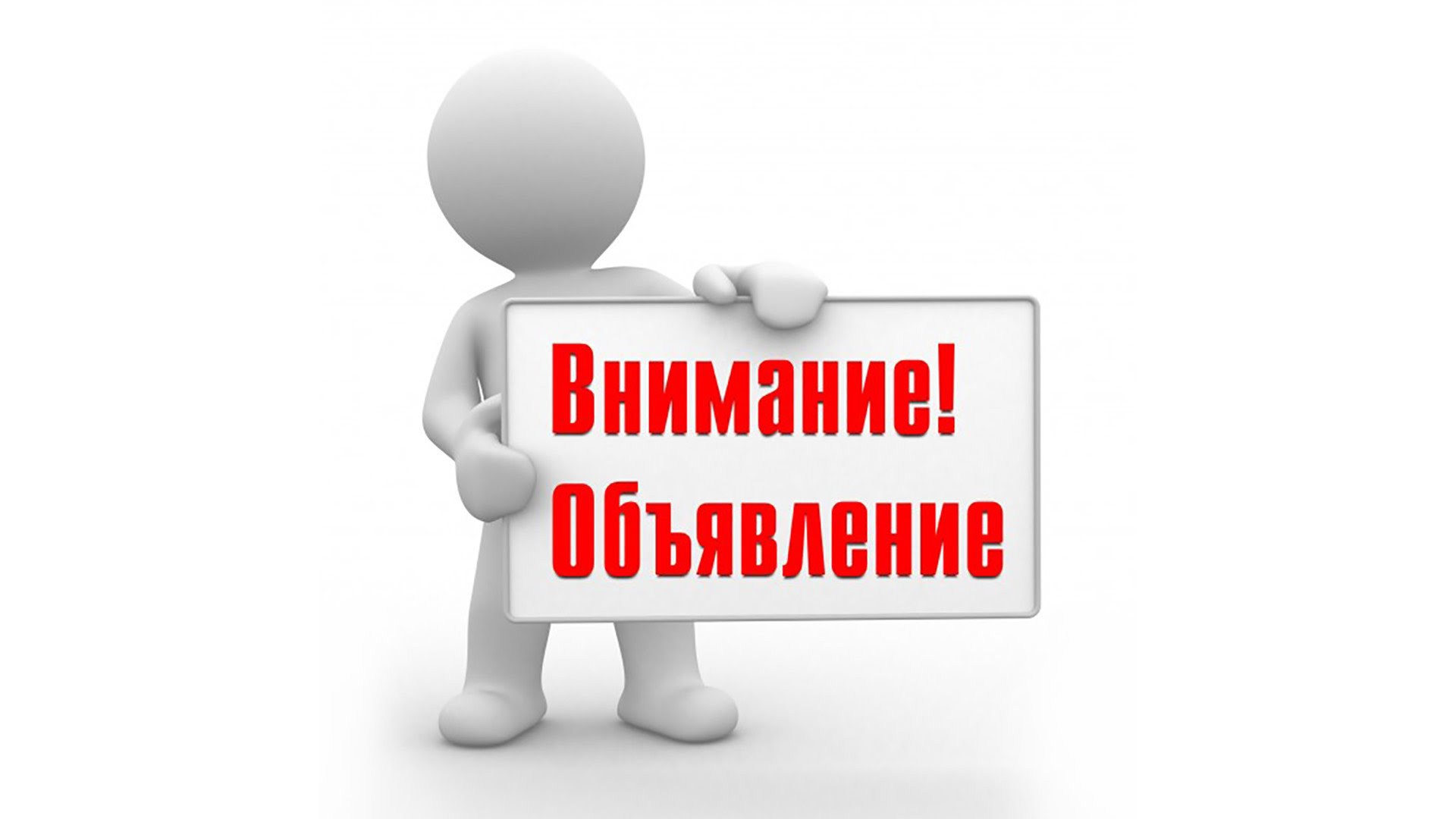 Внимание!
Объявление